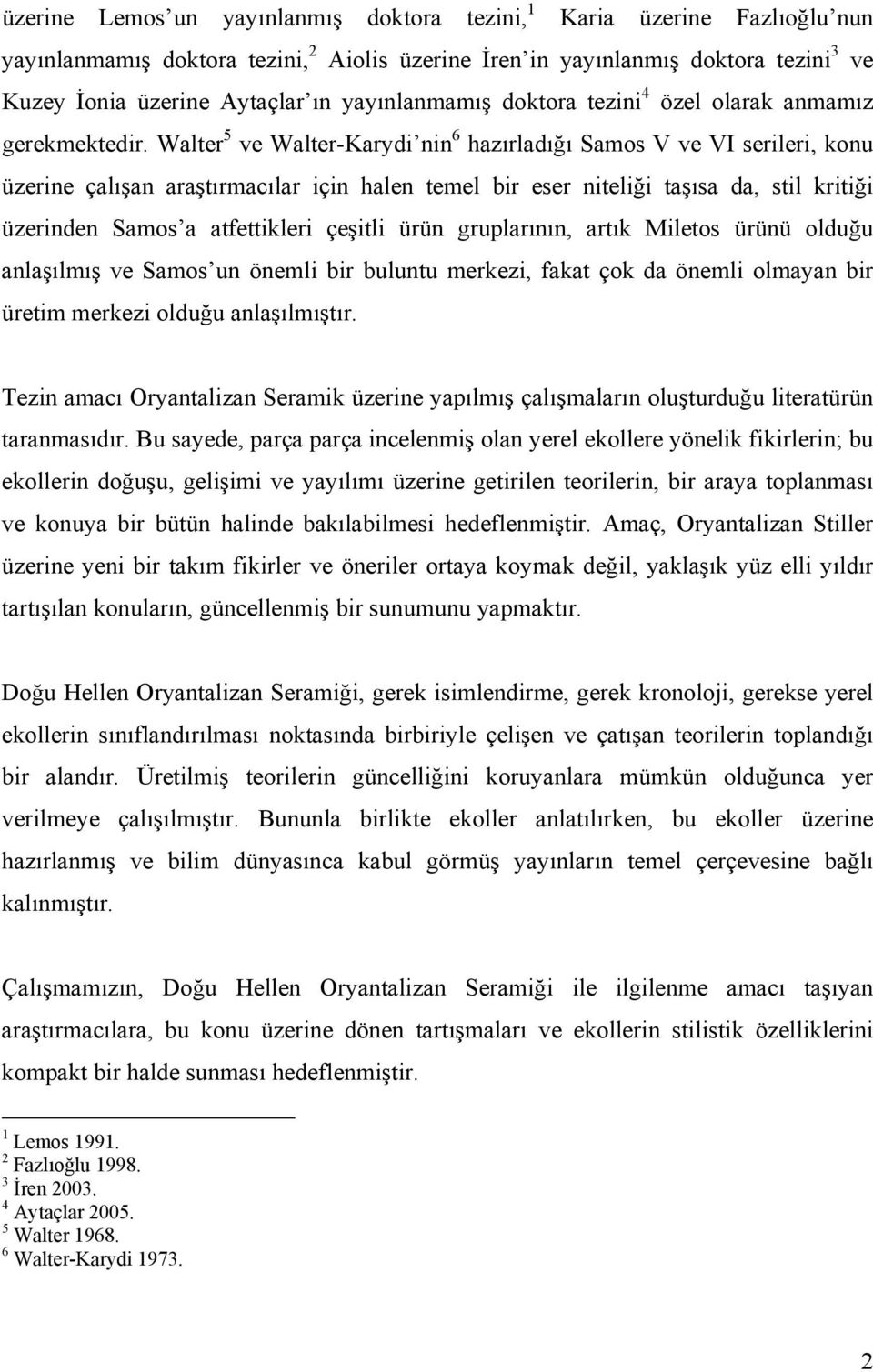 üzerine Lemos'un yayınlanmış doktora tezini,$^1$ Karia üzerine Fazlıoğlu'nun yayınlanmamış doktora tezini,$^2$ Aiolis üzerine İren'in yayınlanmış doktora tezini$^3$ ve Kuzey İonia üzerine Aytaçlar'ın yayınlanmamış doktora tezini$^4$ özel olarak anmamız gerekmektedir. Walter$^5$ ve Walter-Karydi'nin$^6$ hazırladığı Samos V ve VI serileri, konu üzerine çalışan araştırmacılar için halen temel bir eser niteliği taşısa da, stil kritiği üzerinden Samos'a atfettikleri çeşitli ürün gruplarının, artık Miletos ürünü olduğu anlaşılmış ve Samos'un önemli bir buluntu merkezi, fakat çok da önemli olmayan bir üretim merkezi olduğu anlaşılmıştır.

Tezin amacı Oryantalizan Seramik üzerine yapılmış çalışmaların oluşturduğu literatürün taranmasıdır. Bu sayede, parça parça incelenmiş olan yerel ekollere yönelik fikirlerin; bu ekollerin doğuşu, gelişimi ve yayılımı üzerine getirilen teorilerin, bir araya toplanması ve konuya bir bütün halinde bakılabilmesi hedeflenmiştir. Amaç, Oryantalizan Stiller üzerine yeni bir takım fikirler ve öneriler ortaya koymak değil, yaklaşık yüz elli yıldır tartışılan konuların, güncellenmiş bir sunumunu yapmaktır.

Doğu Hellen Oryantalizan Seramiği, gerek isimlendirme, gerek kronoloji, gerekse yerel ekollerin sınıflandırılması noktasında birbiriyle çelişen ve çatışan teorilerin toplandığı bir alandır. Üretilmiş teorilerin güncelliğini koruyanlara mümkün olduğunca yer verilmeye çalışılmıştır. Bununla birlikte ekoller anlatılırken, bu ekoller üzerine hazırlanmış ve bilim dünyasınca kabul görmüş yayınların temel çerçevesine bağlı kalınmıştır.

Çalışmamızın, Doğu Hellen Oryantalizan Seramiği ile ilgilenme amacı taşıyan araştırmacılara, bu konu üzerine dönen tartışmaları ve ekollerin stilistik özelliklerini kompakt bir halde sunması hedeflenmiştir.

$^1$ Lemos 1991.
$^2$ Fazlıoğlu 1998.
$^3$ İren 2003.
$^4$ Aytaçlar 2005.
$^5$ Walter 1968.
$^6$ Walter-Karydi 1973.

2